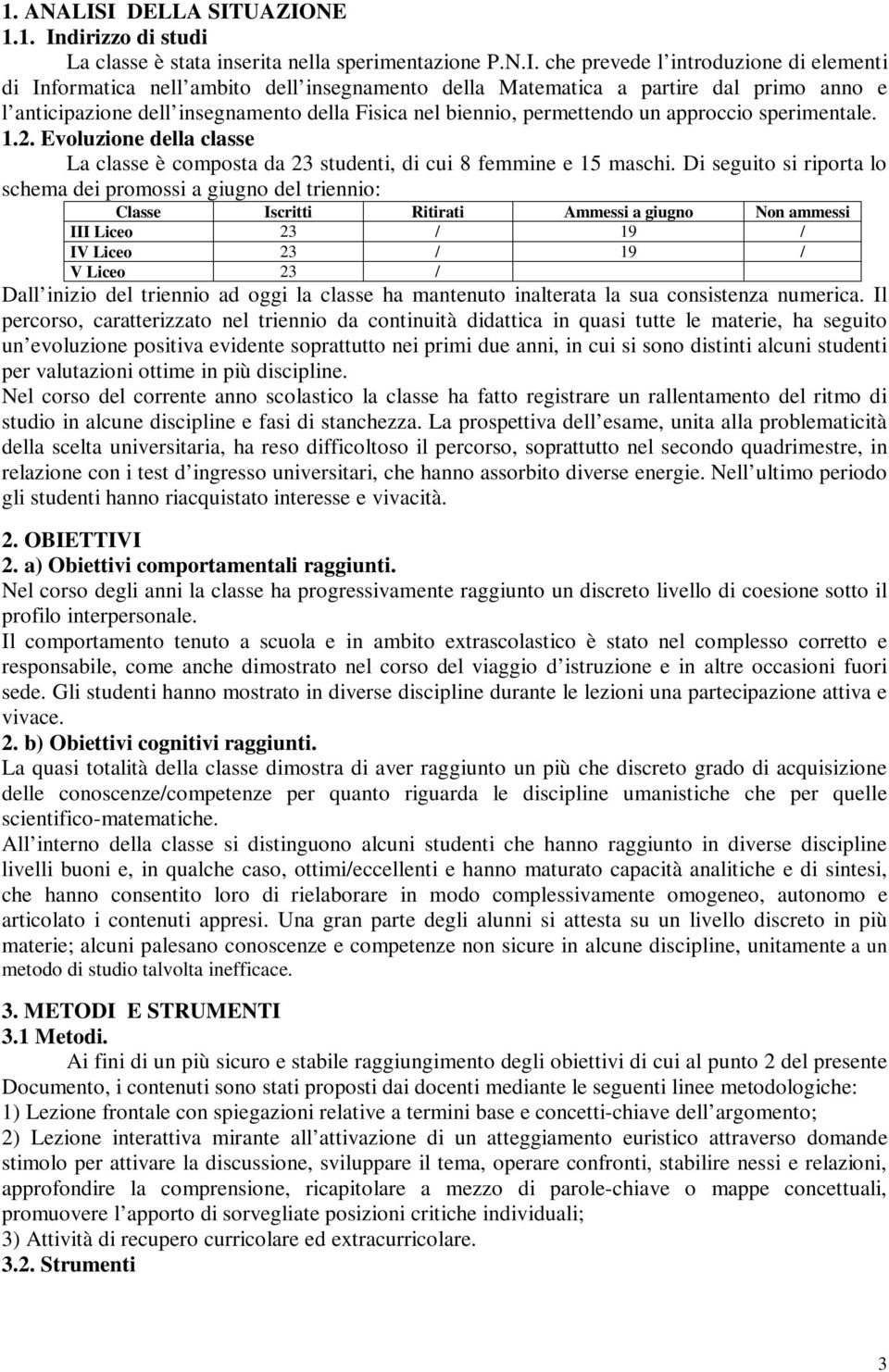 1. ANALISI DELLA SITUAZIONE
1.1. Indirizzo di studi

La classe è stata inserita nella sperimentazione P.N.I. che prevede l introduzione di elementi di Informatica nell ambito dell insegnamento della Matematica a partire dal primo anno e l anticipazione dell insegnamento della Fisica nel biennio, permettendo un approccio sperimentale.

1.2. Evoluzione della classe

La classe è composta da 23 studenti, di cui 8 femmine e 15 maschi. Di seguito si riporta lo schema dei promossi a giugno del triennio:

| Classe | Iscritti | Ritirati | Ammessi a giugno | Non ammessi |
|---|---|---|---|---|
| III Liceo | 23 | / | 19 | / |
| IV Liceo | 23 | / | 19 | / |
| V Liceo | 23 | / | | |

Dall inizio del triennio ad oggi la classe ha mantenuto inalterata la sua consistenza numerica. Il percorso, caratterizzato nel triennio da continuità didattica in quasi tutte le materie, ha seguito un evoluzione positiva evidente soprattutto nei primi due anni, in cui si sono distinti alcuni studenti per valutazioni ottime in più discipline.

Nel corso del corrente anno scolastico la classe ha fatto registrare un rallentamento del ritmo di studio in alcune discipline e fasi di stanchezza. La prospettiva dell esame, unita alla problematicità della scelta universitaria, ha reso difficoltoso il percorso, soprattutto nel secondo quadrimestre, in relazione con i test d ingresso universitari, che hanno assorbito diverse energie. Nell ultimo periodo gli studenti hanno riacquistato interesse e vivacità.

2. OBIETTIVI
2. a) Obiettivi comportamentali raggiunti.

Nel corso degli anni la classe ha progressivamente raggiunto un discreto livello di coesione sotto il profilo interpersonale.

Il comportamento tenuto a scuola e in ambito extrascolastico è stato nel complesso corretto e responsabile, come anche dimostrato nel corso del viaggio d istruzione e in altre occasioni fuori sede. Gli studenti hanno mostrato in diverse discipline durante le lezioni una partecipazione attiva e vivace.

2. b) Obiettivi cognitivi raggiunti.

La quasi totalità della classe dimostra di aver raggiunto un più che discreto grado di acquisizione delle conoscenze/competenze per quanto riguarda le discipline umanistiche che per quelle scientifico-matematiche.

All interno della classe si distinguono alcuni studenti che hanno raggiunto in diverse discipline livelli buoni e, in qualche caso, ottimi/eccellenti e hanno maturato capacità analitiche e di sintesi, che hanno consentito loro di rielaborare in modo complessivamente omogeneo, autonomo e articolato i contenuti appresi. Una gran parte degli alunni si attesta su un livello discreto in più materie; alcuni palesano conoscenze e competenze non sicure in alcune discipline, unitamente a un metodo di studio talvolta inefficace.

3. METODI E STRUMENTI
3.1 Metodi.

Ai fini di un più sicuro e stabile raggiungimento degli obiettivi di cui al punto 2 del presente Documento, i contenuti sono stati proposti dai docenti mediante le seguenti linee metodologiche:

1) Lezione frontale con spiegazioni relative a termini base e concetti-chiave dell argomento;

2) Lezione interattiva mirante all attivazione di un atteggiamento euristico attraverso domande stimolo per attivare la discussione, sviluppare il tema, operare confronti, stabilire nessi e relazioni, approfondire la comprensione, ricapitolare a mezzo di parole-chiave o mappe concettuali, promuovere l apporto di sorvegliate posizioni critiche individuali;

3) Attività di recupero curricolare ed extracurricolare.

3.2. Strumenti

3